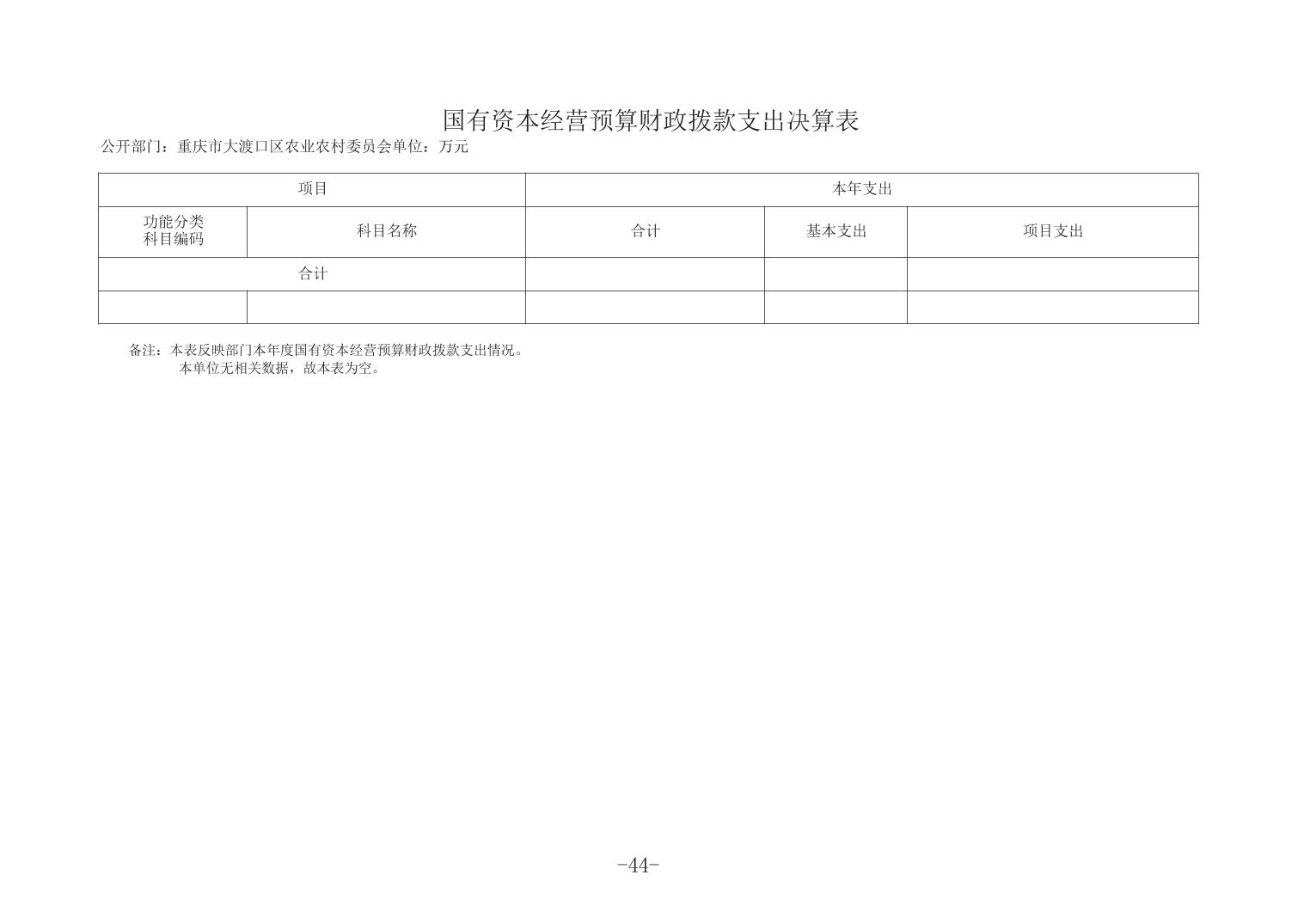 国有资本经营预算财政拨款支出决算表

公开部门：重庆市大渡口区农业农村委员会单位：万元

| 项目 | | 本年支出 | | |
|---|---|---|---|---|
| 功能分类科目编码 | 科目名称 | 合计 | 基本支出 | 项目支出 |
| 合计 | | | | |
| | | | | |

备注：本表反映部门本年度国有资本经营预算财政拨款支出情况。
本单位无相关数据，故本表为空。

-44-